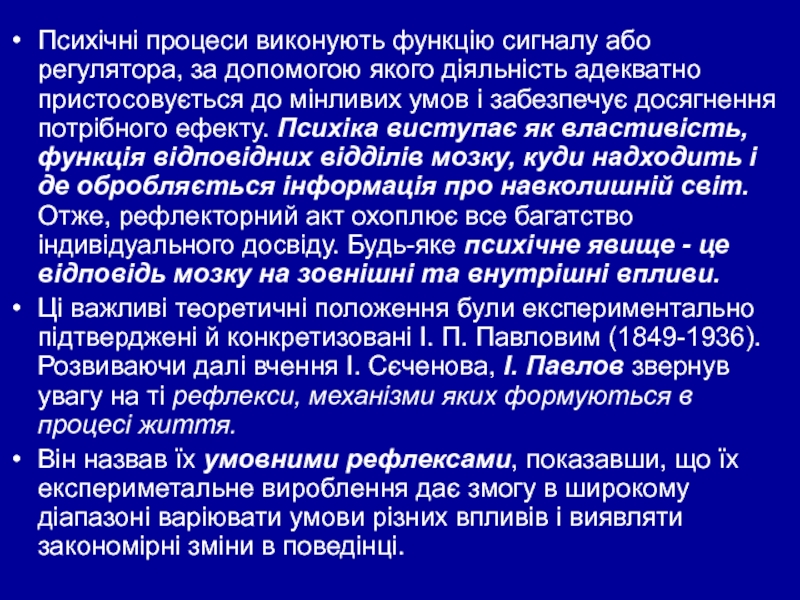 • Психічні процеси виконують функцію сигналу або регулятора, за допомогою якого діяльність адекватно пристосовується до мінливих умов і забезпечує досягнення потрібного ефекту. Психіка виступає як властивість, функція відповідних відділів мозку, куди надходить і де обробляється інформація про навколишній світ. Отже, рефлекторний акт охоплює все багатство індивідуального досвіду. Будь-яке психічне явище - це відповідь мозку на зовнішні та внутрішні впливи.
• Ці важливі теоретичні положення були експериментально підтверджені й конкретизовані І. П. Павловим (1849-1936). Розвиваючи далі вчення І. Сєченова, І. Павлов звернув увагу на ті рефлекси, механізми яких формуються в процесі життя.
• Він назвав їх умовними рефлексами, показавши, що їх експериметальне вироблення дає змогу в широкому діапазоні варіювати умови різних впливів і виявляти закономірні зміни в поведінці.